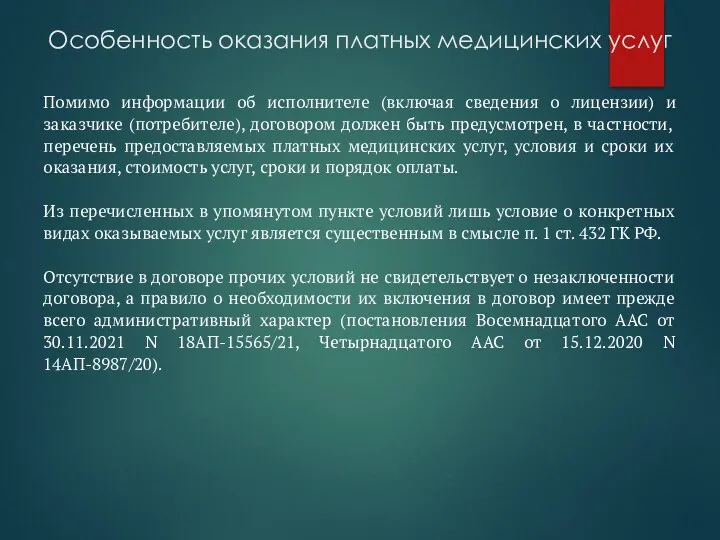 Особенность оказания платных медицинских услуг

Помимо информации об исполнителе (включая сведения о лицензии) и заказчике (потребителе), договором должен быть предусмотрен, в частности, перечень предоставляемых платных медицинских услуг, условия и сроки их оказания, стоимость услуг, сроки и порядок оплаты.

Из перечисленных в упомянутом пункте условий лишь условие о конкретных видах оказываемых услуг является существенным в смысле п. 1 ст. 432 ГК РФ.

Отсутствие в договоре прочих условий не свидетельствует о незаключенности договора, а правило о необходимости их включения в договор имеет прежде всего административный характер (постановления Восемнадцатого ААС от 30.11.2021 N 18АП-15565/21, Четырнадцатого ААС от 15.12.2020 N 14АП-8987/20).